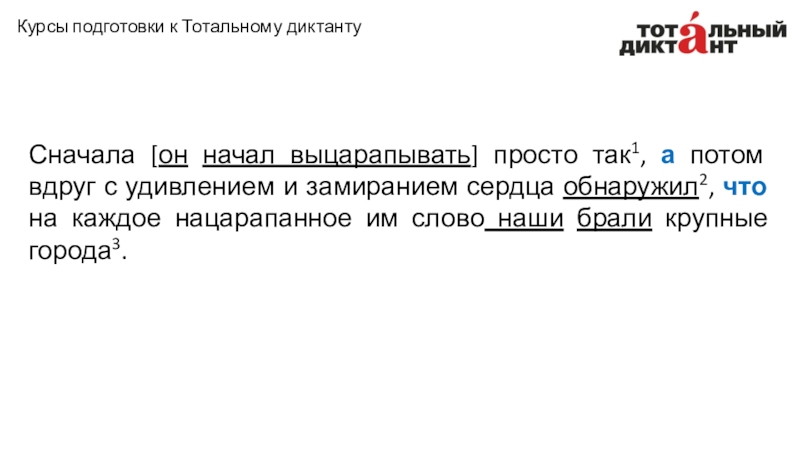 Курсы подготовки к Тотальному диктанту

ТОТАЛЬНЫЙ ДИКТАНТ

Сначала [он начал выцарапывать] просто так$^{1}$, а потом вдруг с удивлением и замиранием сердца обнаружил$^{2}$, что на каждое нацарапанное им слово наши брали крупные города$^{3}$.